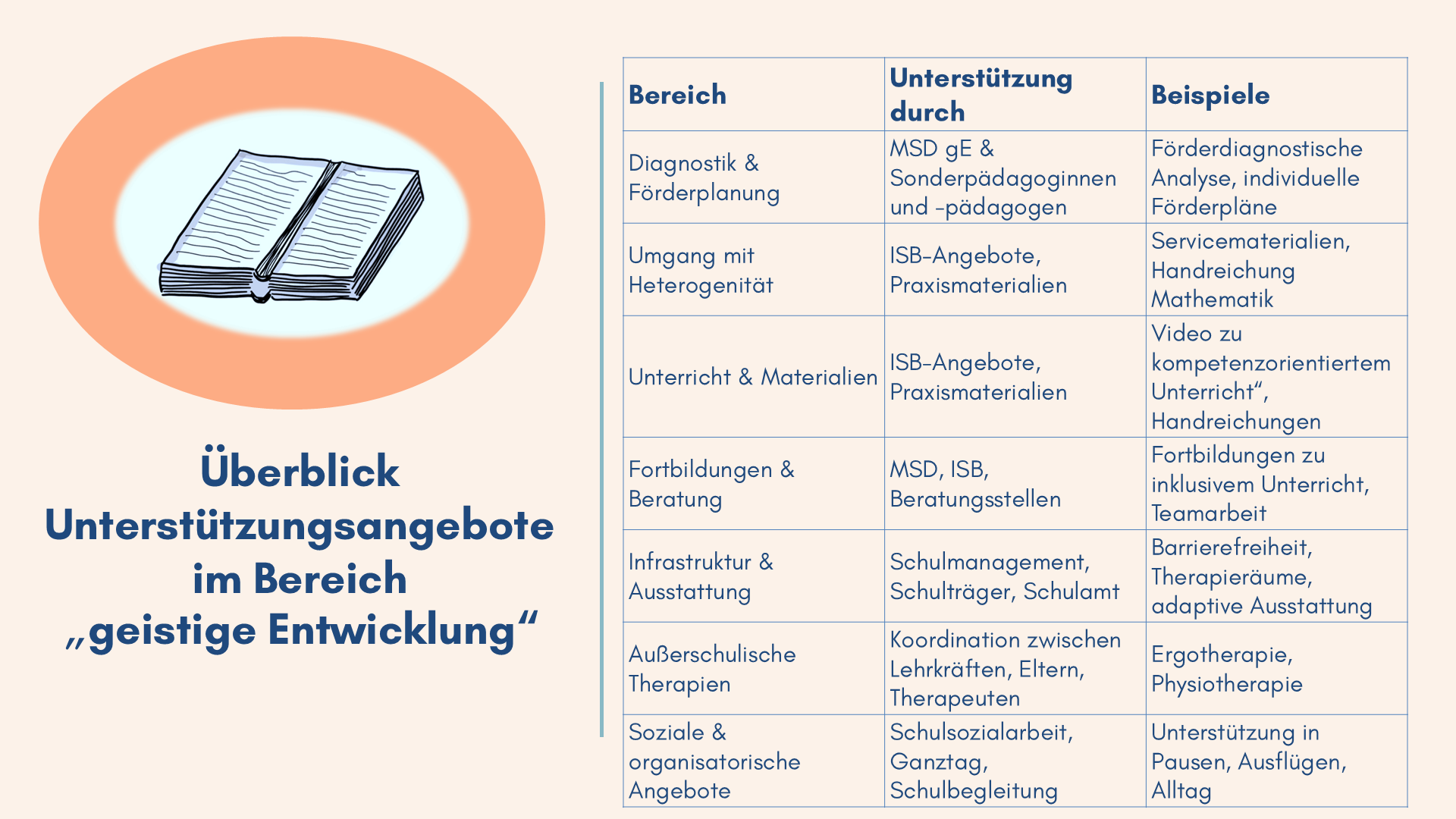 Überblick Unterstützungsangebote im Bereich „geistige Entwicklung“

| Bereich | Unterstützung durch | Beispiele |
|---|---|---|
| Diagnostik & Förderplanung | MSD gE & Sonderpädagoginnen und -pädagogen | Förderdiagnostische Analyse, individuelle Förderpläne |
| Umgang mit Heterogenität | ISB-Angebote, Praxismaterialien | Servicematerialien, Handreichung Mathematik |
| Unterricht & Materialien | ISB-Angebote, Praxismaterialien | Video zu kompetenzorientiertem Unterricht“, Handreichungen |
| Fortbildungen & Beratung | MSD, ISB, Beratungsstellen | Fortbildungen zu inklusivem Unterricht, Teamarbeit |
| Infrastruktur & Ausstattung | Schulmanagement, Schulträger, Schulamt | Barrierefreiheit, Therapieräume, adaptive Ausstattung |
| Außerschulische Therapien | Koordination zwischen Lehrkräften, Eltern, Therapeuten | Ergotherapie, Physiotherapie |
| Soziale & organisatorische Angebote | Schulsozialarbeit, Ganztag, Schulbegleitung | Unterstützung in Pausen, Ausflügen, Alltag |